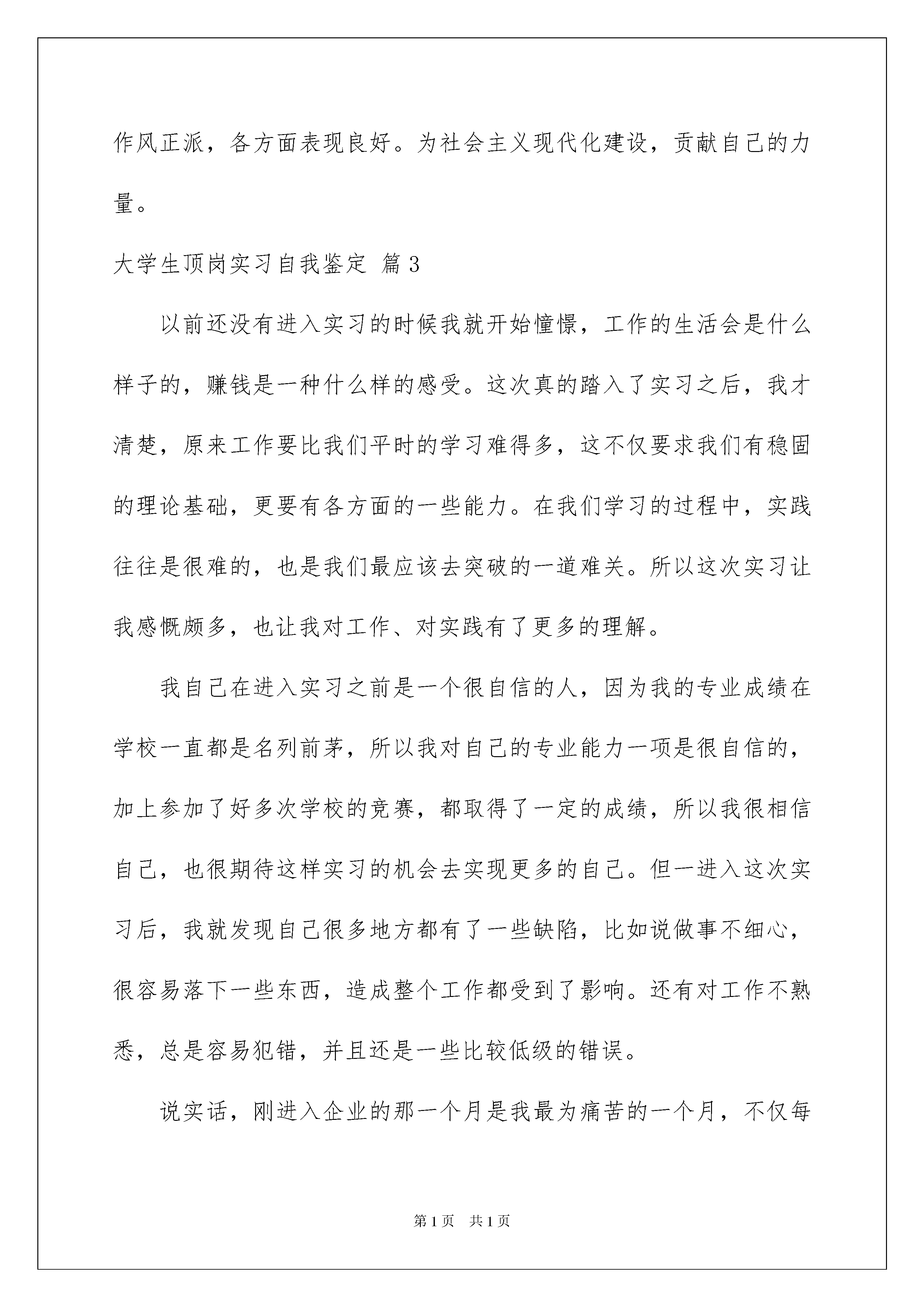 作风正派，各方面表现良好。为社会主义现代化建设，贡献自己的力量。

大学生顶岗实习自我鉴定 篇3

以前还没有进入实习的时候我就开始憧憬，工作的生活会是什么样子的，赚钱是一种什么样的感受。这次真的踏入了实习之后，我才清楚，原来工作要比我们平时的学习难得多，这不仅要求我们有稳固的理论基础，更要有各方面的一些能力。在我们学习的过程中，实践往往是很难的，也是我们最应该去突破的一道难关。所以这次实习让我感慨颇多，也让我对工作、对实践有了更多的理解。

我自己在进入实习之前是一个很自信的人，因为我的专业成绩在学校一直都是名列前茅，所以我对自己的专业能力一项是很自信的，加上参加了好多次学校的竞赛，都取得了一定的成绩，所以我很相信自己，也很期待这样实习的机会去实现更多的自己。但一进入这次实习后，我就发现自己很多地方都有了一些缺陷，比如说做事不细心，很容易落下一些东西，造成整个工作都受到了影响。还有对工作不熟悉，总是容易犯错，并且还是一些比较低级的错误。

说实话，刚进入企业的那一个月是我最为痛苦的一个月，不仅每

第1页 共1页